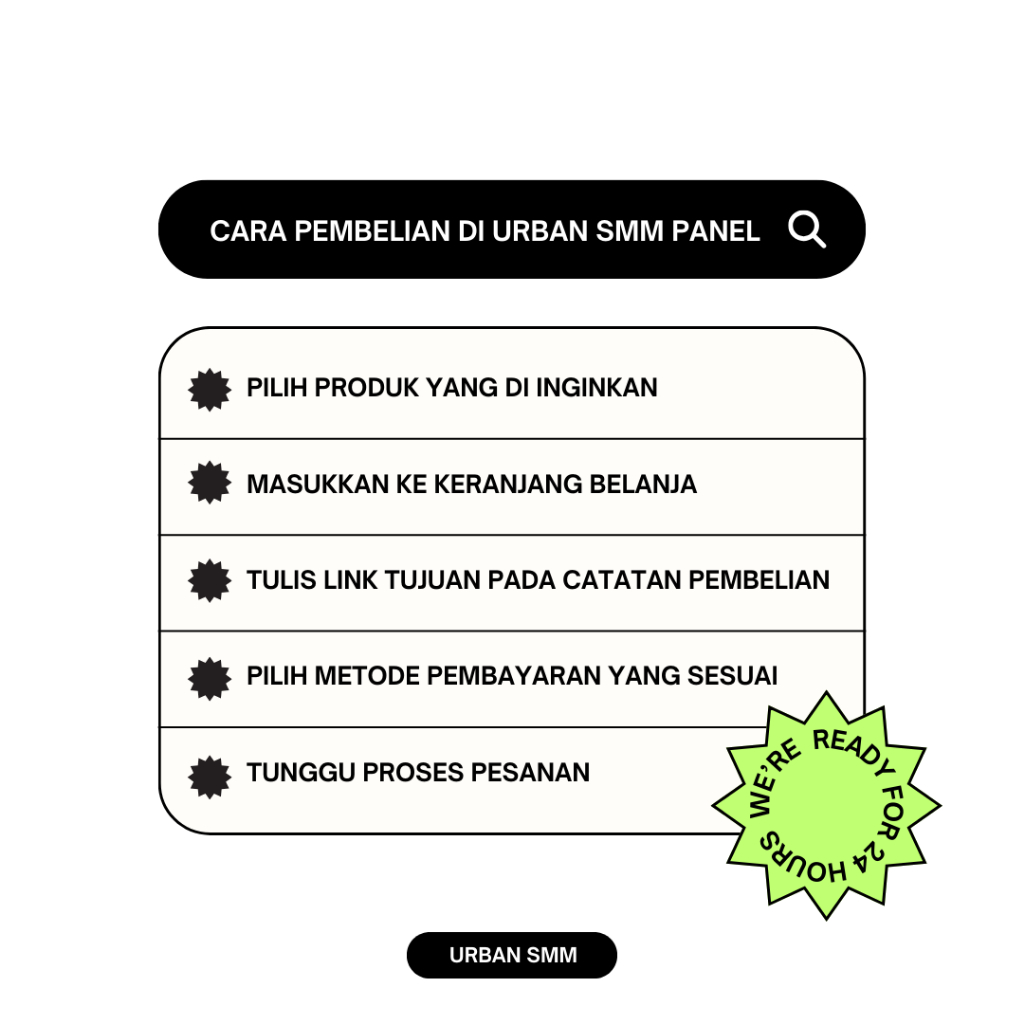 CARA PEMBELIAN DI URBAN SMM PANEL

PILIH PRODUK YANG DI INGINKAN

MASUKKAN KE KERANJANG BELANJA

TULIS LINK TUJUAN PADA CATATAN PEMBELIAN

PILIH METODE PEMBAYARAN YANG SESUAI

TUNGGU PROSES PESANAN

WE'RE READY FOR 24 HOURS

URBAN SMM